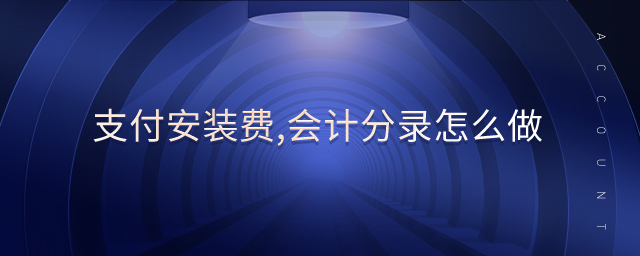 支付安装费,会计分录怎么做

ACCOUNT